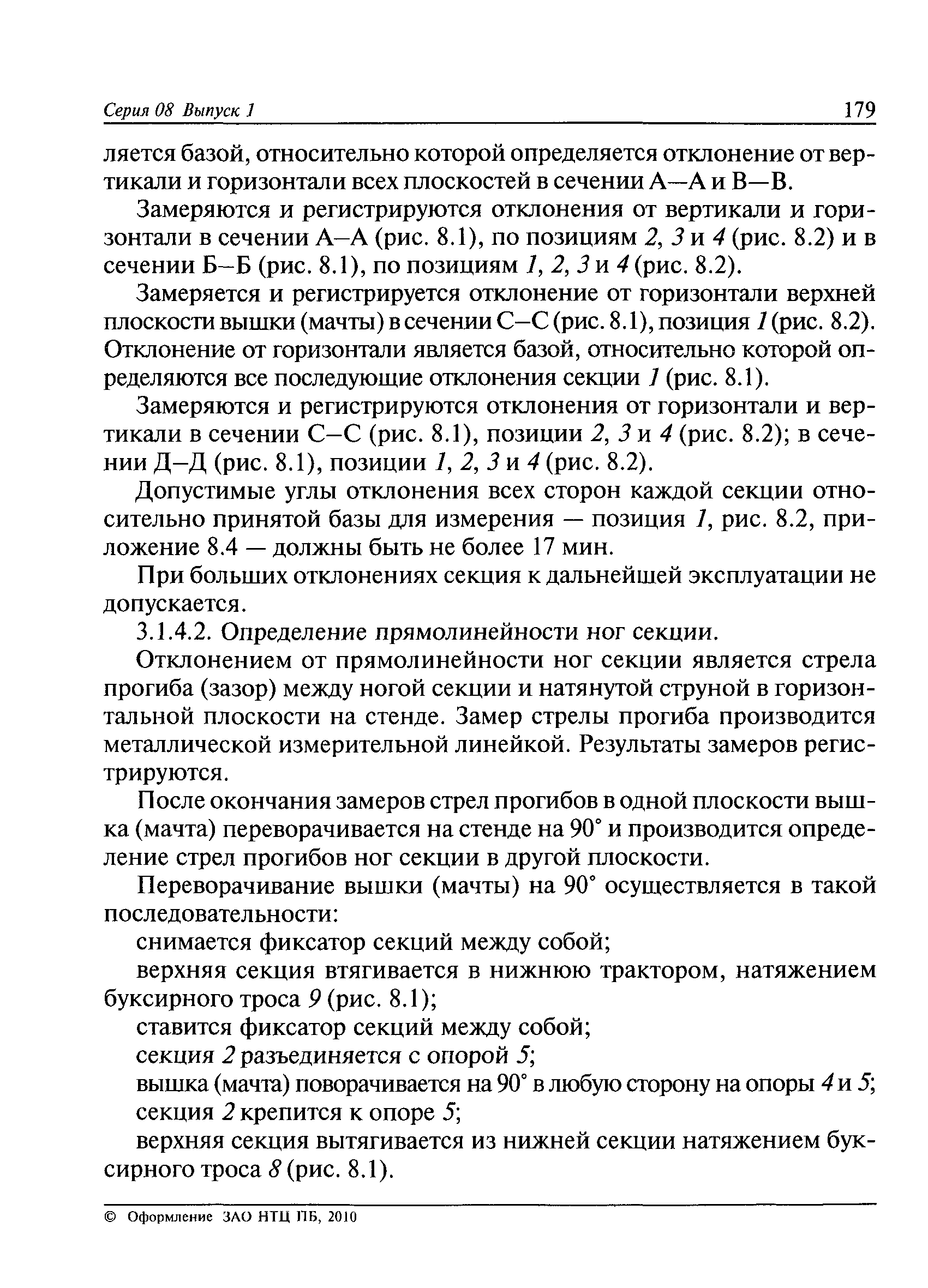 Серия 08 Выпуск 1 179

ляется базой, относительно которой определяется отклонение от вертикали и горизонтали всех плоскостей в сечении А—А и В—В.

Замеряются и регистрируются отклонения от вертикали и горизонтали в сечении А–А (рис. 8.1), по позициям 2, 3 и 4 (рис. 8.2) и в сечении Б–Б (рис. 8.1), по позициям 1, 2, 3 и 4 (рис. 8.2).

Замеряется и регистрируется отклонение от горизонтали верхней плоскости вышки (мачты) в сечении С–С (рис. 8.1), позиция 1 (рис. 8.2). Отклонение от горизонтали является базой, относительно которой определяются все последующие отклонения секции 1 (рис. 8.1).

Замеряются и регистрируются отклонения от горизонтали и вертикали в сечении С–С (рис. 8.1), позиции 2, 3 и 4 (рис. 8.2); в сечении Д–Д (рис. 8.1), позиции 1, 2, 3 и 4 (рис. 8.2).

Допустимые углы отклонения всех сторон каждой секции относительно принятой базы для измерения — позиция 1, рис. 8.2, приложение 8.4 — должны быть не более 17 мин.

При больших отклонениях секция к дальнейшей эксплуатации не допускается.

3.1.4.2. Определение прямолинейности ног секции.

Отклонением от прямолинейности ног секции является стрела прогиба (зазор) между ногой секции и натянутой струной в горизонтальной плоскости на стенде. Замер стрелы прогиба производится металлической измерительной линейкой. Результаты замеров регистрируются.

После окончания замеров стрел прогибов в одной плоскости вышка (мачта) переворачивается на стенде на 90° и производится определение стрел прогибов ног секции в другой плоскости.

Переворачивание вышки (мачты) на 90° осуществляется в такой последовательности:

снимается фиксатор секций между собой;

верхняя секция втягивается в нижнюю трактором, натяжением буксирного троса 9 (рис. 8.1);

ставится фиксатор секций между собой;

секция 2 разъединяется с опорой 5;

вышка (мачта) поворачивается на 90° в любую сторону на опоры 4 и 5;

секция 2 крепится к опоре 5;

верхняя секция вытягивается из нижней секции натяжением буксирного троса 8 (рис. 8.1).

© Оформление ЗАО НТЦ ПБ, 2010